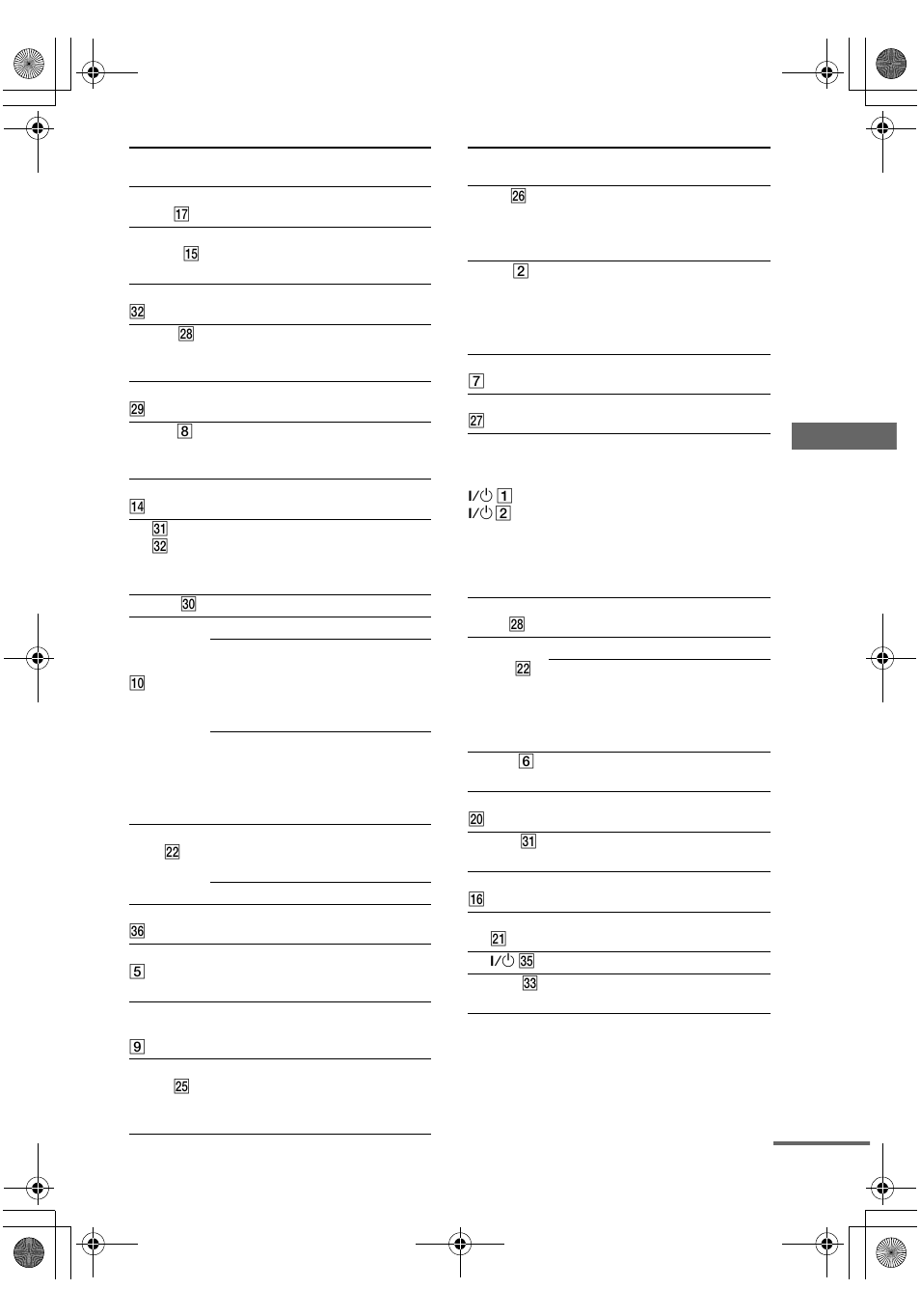 17

15

32

28

29

8

14

31

32

30

10

22

36

5

9

25

26

2

7

27

I/⏻ 1

I/⏻ 2

28

22

6

20

31

16

21

I/⏻ 35

33